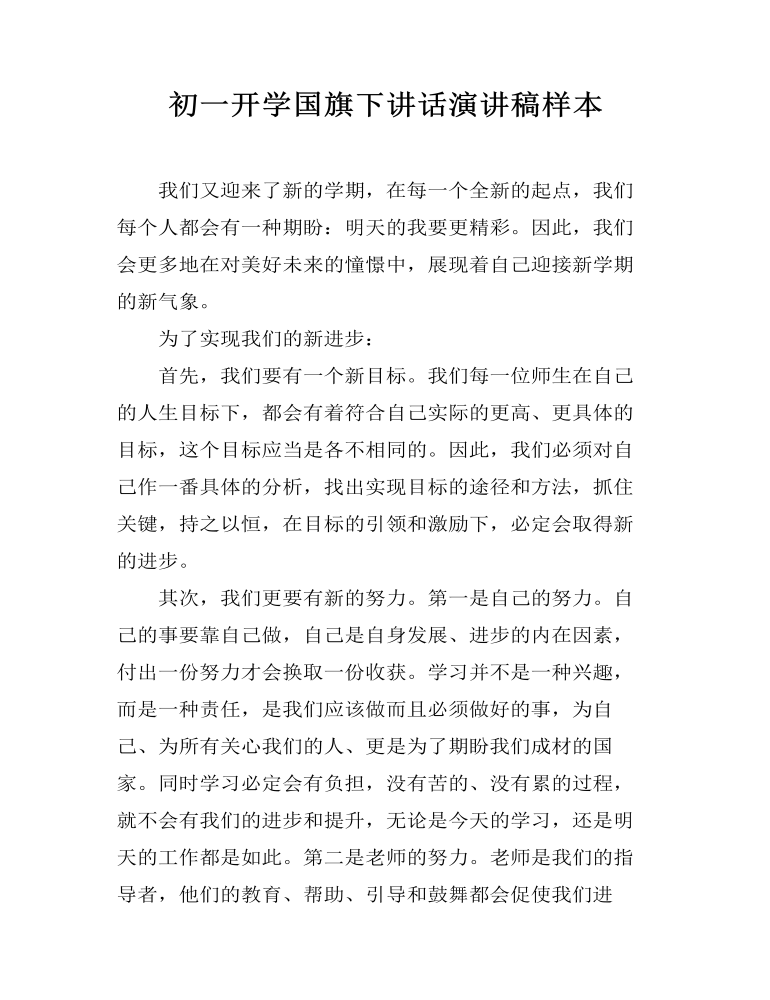 初一开学国旗下讲话演讲稿样本

我们又迎来了新的学期，在每一个全新的起点，我们每个人都会有一种期盼：明天的我要更精彩。因此，我们会更多地在对美好未来的憧憬中，展现着自己迎接新学期的新气象。

为了实现我们的新进步：

首先，我们要有一个新目标。我们每一位师生在自己的人生目标下，都会有着符合自己实际的更高、更具体的目标，这个目标应当是各不相同的。因此，我们必须对自己作一番具体的分析，找出实现目标的途径和方法，抓住关键，持之以恒，在目标的引领和激励下，必定会取得新的进步。

其次，我们更要有新的努力。第一是自己的努力。自己的事要靠自己做，自己是自身发展、进步的内在因素，付出一份努力才会换取一份收获。学习并不是一种兴趣，而是一种责任，是我们应该做而且必须做好的事，为自己、为所有关心我们的人、更是为了期盼我们成材的国家。同时学习必定会有负担，没有苦的、没有累的过程，就不会有我们的进步和提升，无论是今天的学习，还是明天的工作都是如此。第二是老师的努力。老师是我们的指导者，他们的教育、帮助、引导和鼓舞都会促使我们进